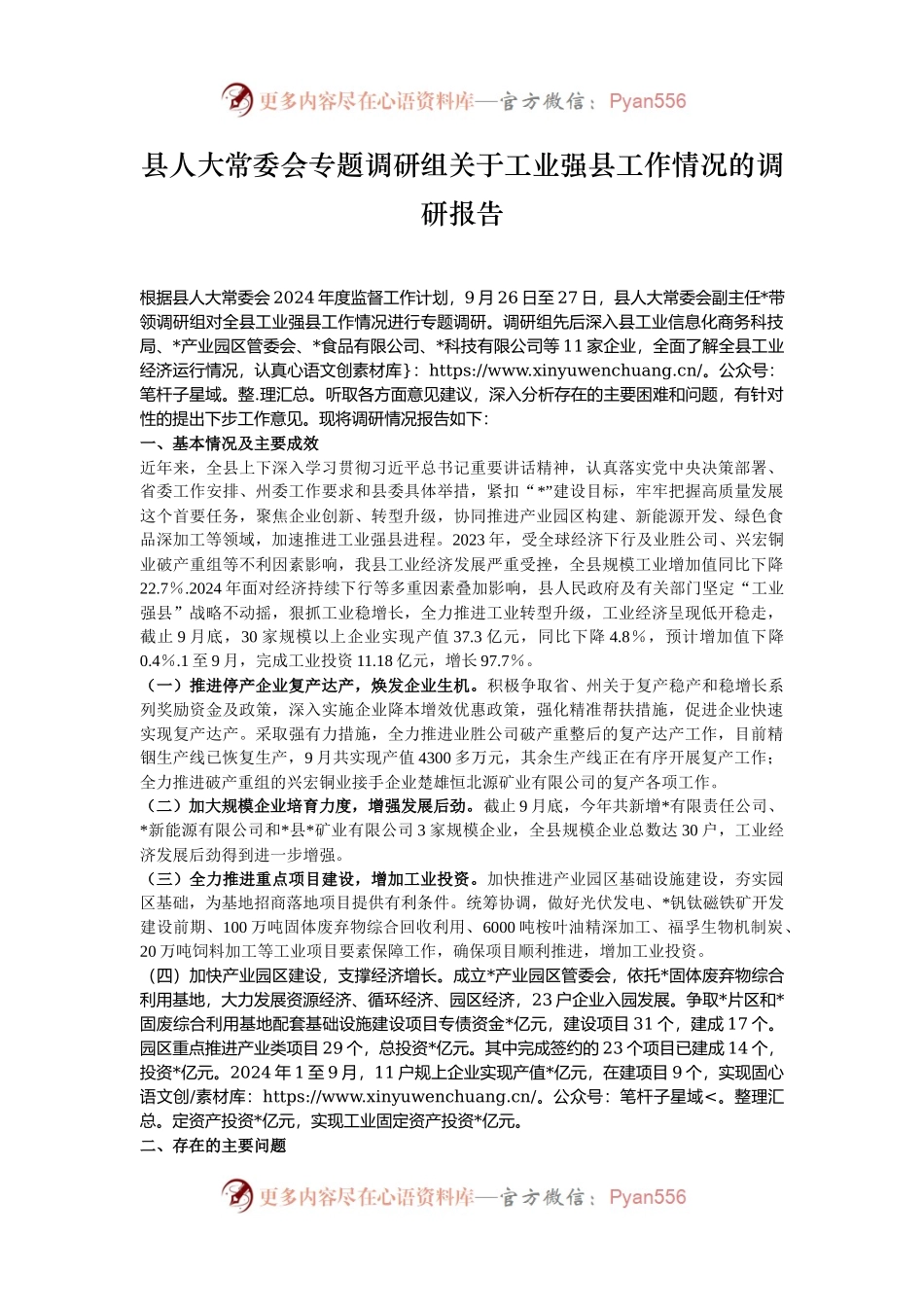 更多内容尽在心语资料库—官方微信：Pyan556

县人大常委会专题调研组关于工业强县工作情况的调研报告

根据县人大常委会2024年度监督工作计划，9月26日至27日，县人大常委会副主任*带领调研组对全县工业强县工作情况进行专题调研。调研组先后深入县工业信息化商务科技局、*产业园区管委会、*食品有限公司、*科技有限公司等11家企业，全面了解全县工业经济运行情况，认真心语文创素材库}：https://www.xinyuwenchuang.cn/。公众号：笔杆子星域。整.理汇总。听取各方面意见建议，深入分析存在的主要困难和问题，有针对性的提出下步工作意见。现将调研情况报告如下：

一、基本情况及主要成效

近年来，全县上下深入学习贯彻习近平总书记重要讲话精神，认真落实党中央决策部署、省委工作安排、州委工作要求和县委具体举措，紧扣“*”建设目标，牢牢把握高质量发展这个首要任务，聚焦企业创新、转型升级，协同推进产业园区构建、新能源开发、绿色食品深加工等领域，加速推进工业强县进程。2023年，受全球经济下行及业胜公司、兴宏铜业破产重组等不利因素影响，我县工业经济发展严重受挫，全县规模工业增加值同比下降22.7%.2024年面对经济持续下行等多重因素叠加影响，县人民政府及有关部门坚定“工业强县”战略不动摇，狠抓工业稳增长，全力推进工业转型升级，工业经济呈现低开稳走，截止9月底，30家规模以上企业实现产值37.3亿元，同比下降4.8%，预计增加值下降0.4%.1至9月，完成工业投资11.18亿元，增长97.7%。

（一）推进停产企业复产达产，焕发企业生机。积极争取省、州关于复产稳产和稳增长系列奖励资金及政策，深入实施企业降本增效优惠政策，强化精准帮扶措施，促进企业快速实现复产达产。采取强有力措施，全力推进业胜公司破产重整后的复产达产工作，目前精铟生产线已恢复生产，9月共实现产值4300多万元，其余生产线正在有序开展复产工作；全力推进破产重组的兴宏铜业接手企业楚雄恒北源矿业有限公司的复产各项工作。

（二）加大规模企业培育力度，增强发展后劲。截止9月底，今年共新增*有限责任公司、*新能源有限公司和*县*矿业有限公司3家规模企业，全县规模企业总数达30户，工业经济发展后劲得到进一步增强。

（三）全力推进重点项目建设，增加工业投资。加快推进产业园区基础设施建设，夯实园区基础，为基地招商落地项目提供有利条件。统筹协调，做好光伏发电、*钒钛磁铁矿开发建设前期、100万吨固体废弃物综合回收利用、6000吨桉叶油精深加工、福孚生物机制炭、20万吨饲料加工等工业项目要素保障工作，确保项目顺利推进，增加工业投资。

（四）加快产业园区建设，支撑经济增长。成立*产业园区管委会，依托*固体废弃物综合利用基地，大力发展资源经济、循环经济、园区经济，23户企业入园发展。争取*片区和*固废综合利用基地配套基础设施建设项目专债资金*亿元，建设项目31个，建成17个。园区重点推进产业类项目29个，总投资*亿元。其中完成签约的23个项目已建成14个，投资*亿元。2024年1至9月，11户规上企业实现产值*亿元，在建项目9个，实现固心语文创/素材库：https://www.xinyuwenchuang.cn/。公众号：笔杆子星域<。整理汇总。定资产投资*亿元，实现工业固定资产投资*亿元。

二、存在的主要问题

更多内容尽在心语资料库—官方微信：Pyan556